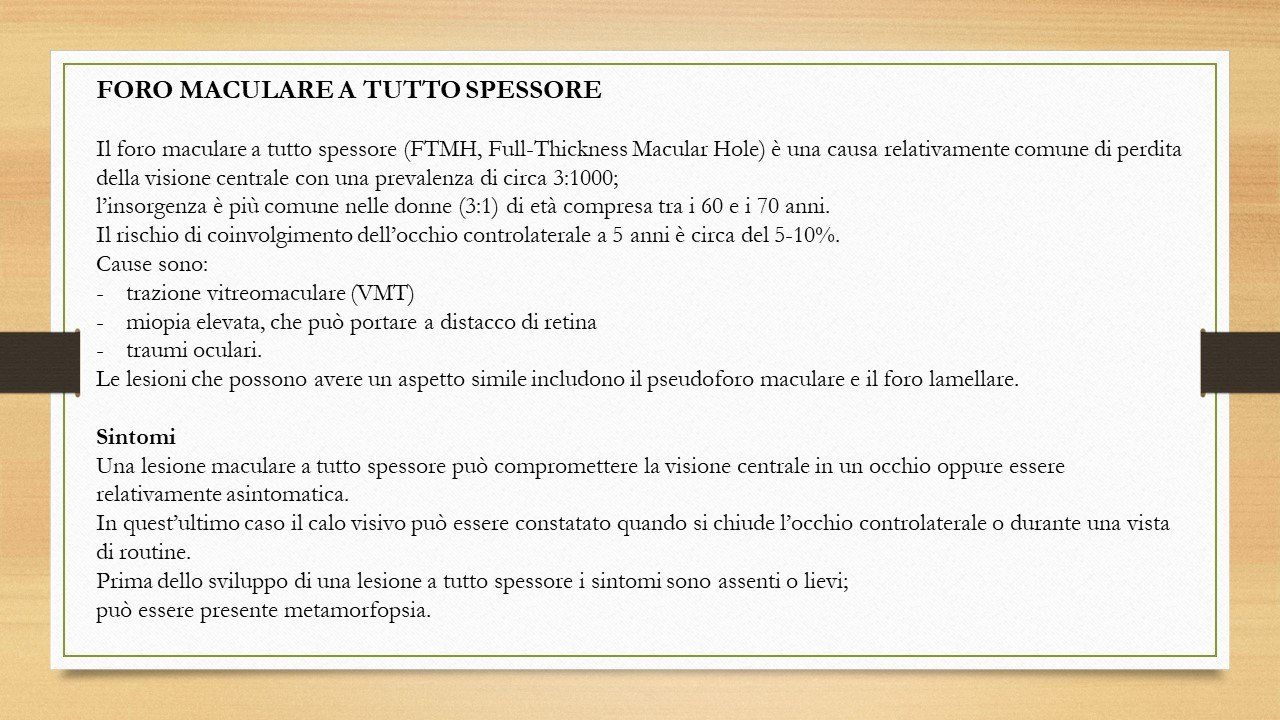 FORO MACULARE A TUTTO SPESSORE

Il foro maculare a tutto spessore (FTMH, Full-Thickness Macular Hole) è una causa relativamente comune di perdita della visione centrale con una prevalenza di circa 3:1000;
l'insorgenza è più comune nelle donne (3:1) di età compresa tra i 60 e i 70 anni.
Il rischio di coinvolgimento dell'occhio controlaterale a 5 anni è circa del 5-10%.
Cause sono:
- trazione vitreomaculare (VMT)
- miopia elevata, che può portare a distacco di retina
- traumi oculari.
Le lesioni che possono avere un aspetto simile includono il pseudoforo maculare e il foro lamellare.

Sintomi
Una lesione maculare a tutto spessore può compromettere la visione centrale in un occhio oppure essere relativamente asintomatica.
In quest'ultimo caso il calo visivo può essere constatato quando si chiude l'occhio controlaterale o durante una vista di routine.
Prima dello sviluppo di una lesione a tutto spessore i sintomi sono assenti o lievi;
può essere presente metamorfopsia.